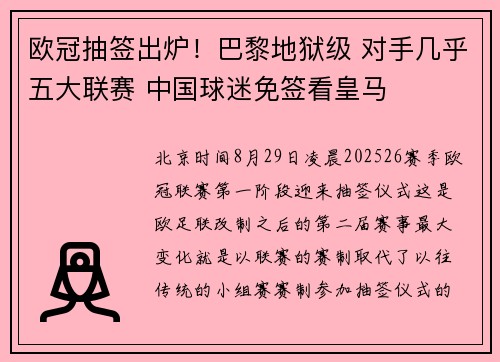 欧冠抽签出炉！巴黎地狱级 对手几乎五大联赛 中国球迷免签看皇马

北京时间8月29日凌晨202526赛季欧冠联赛第一阶段迎来抽签仪式这是欧足联改制之后的第二届赛事最大变化就是以联赛的赛制取代了以往传统的小组赛赛制参加抽签仪式的